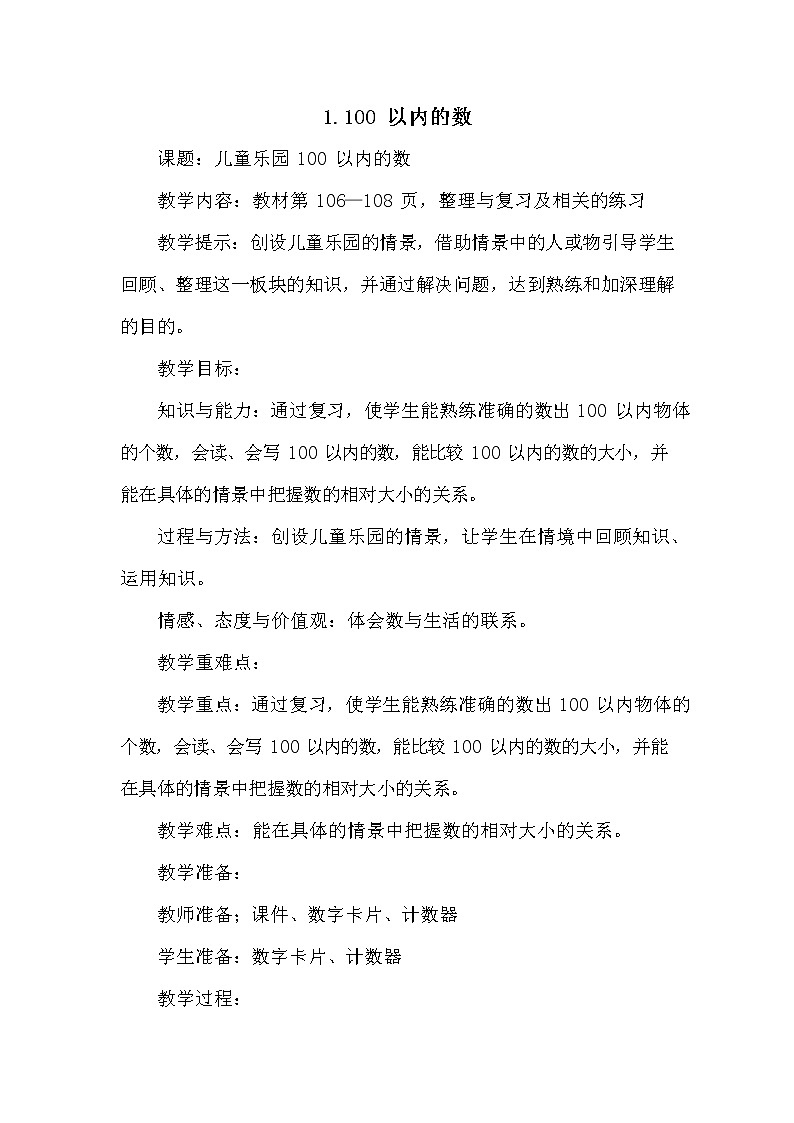 1. 100 以内的数

课题：儿童乐园 100 以内的数

教学内容：教材第 106—108 页，整理与复习及相关的练习

教学提示：创设儿童乐园的情景，借助情景中的人或物引导学生回顾、整理这一板块的知识，并通过解决问题，达到熟练和加深理解的目的。

教学目标：

知识与能力：通过复习，使学生能熟练准确的数出 100 以内物体的个数，会读、会写 100 以内的数，能比较 100 以内的数的大小，并能在具体的情景中把握数的相对大小的关系。

过程与方法：创设儿童乐园的情景，让学生在情境中回顾知识、运用知识。

情感、态度与价值观：体会数与生活的联系。

教学重难点：

教学重点：通过复习，使学生能熟练准确的数出 100 以内物体的个数，会读、会写 100 以内的数，能比较 100 以内的数的大小，并能在具体的情景中把握数的相对大小的关系。

教学难点：能在具体的情景中把握数的相对大小的关系。

教学准备：

教师准备；课件、数字卡片、计数器

学生准备：数字卡片、计数器

教学过程：